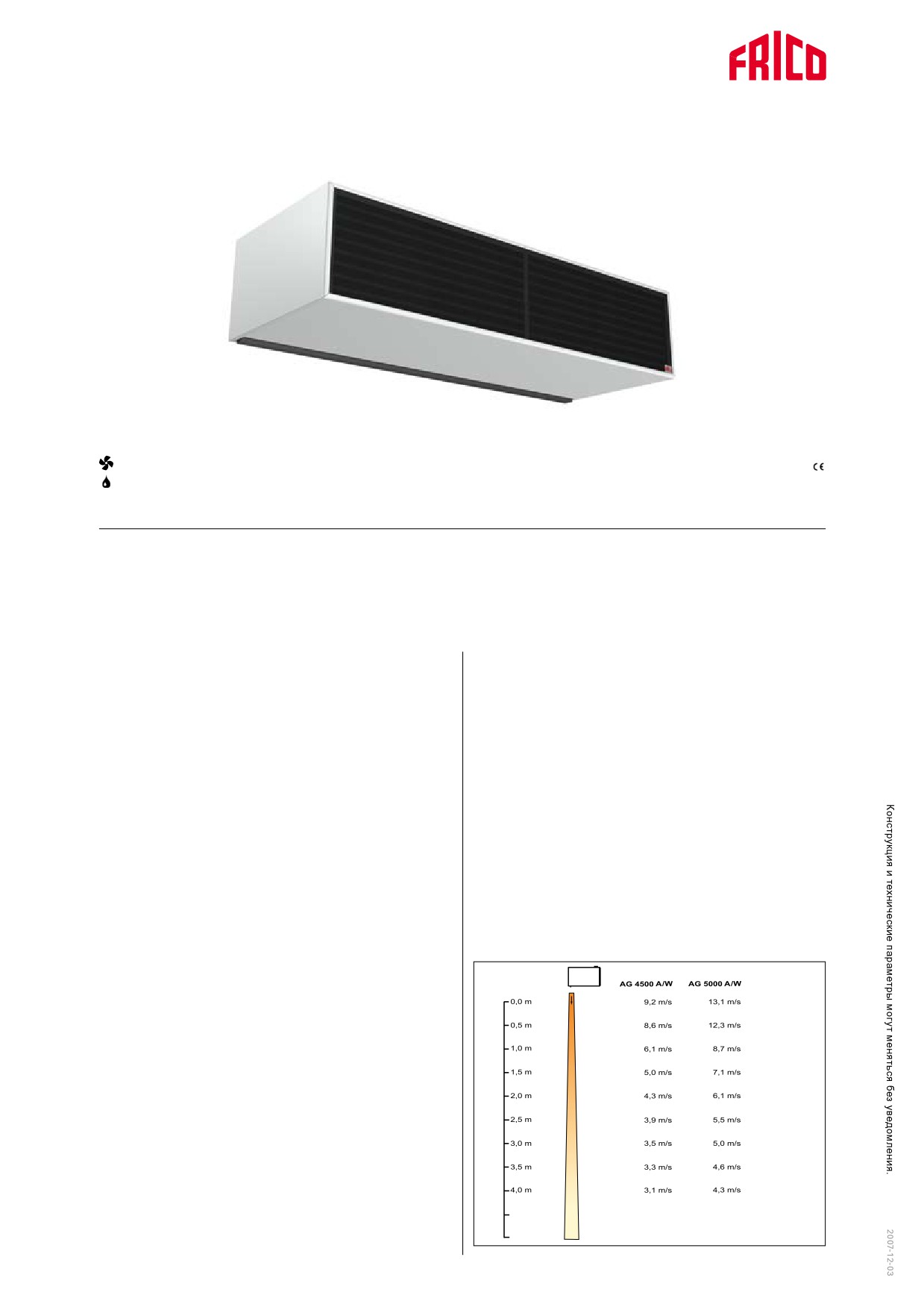 FRICO

CE

| | AG 4500 A/W | AG 5000 A/W |
|---|---|---|
| 0,0 m | 9,2 m/s | 13,1 m/s |
| 0,5 m | 8,6 m/s | 12,3 m/s |
| 1,0 m | 6,1 m/s | 8,7 m/s |
| 1,5 m | 5,0 m/s | 7,1 m/s |
| 2,0 m | 4,3 m/s | 6,1 m/s |
| 2,5 m | 3,9 m/s | 5,5 m/s |
| 3,0 m | 3,5 m/s | 5,0 m/s |
| 3,5 m | 3,3 m/s | 4,6 m/s |
| 4,0 m | 3,1 m/s | 4,3 m/s |

Конструкция и технические параметры могут меняться без уведомления.

2007-12-03